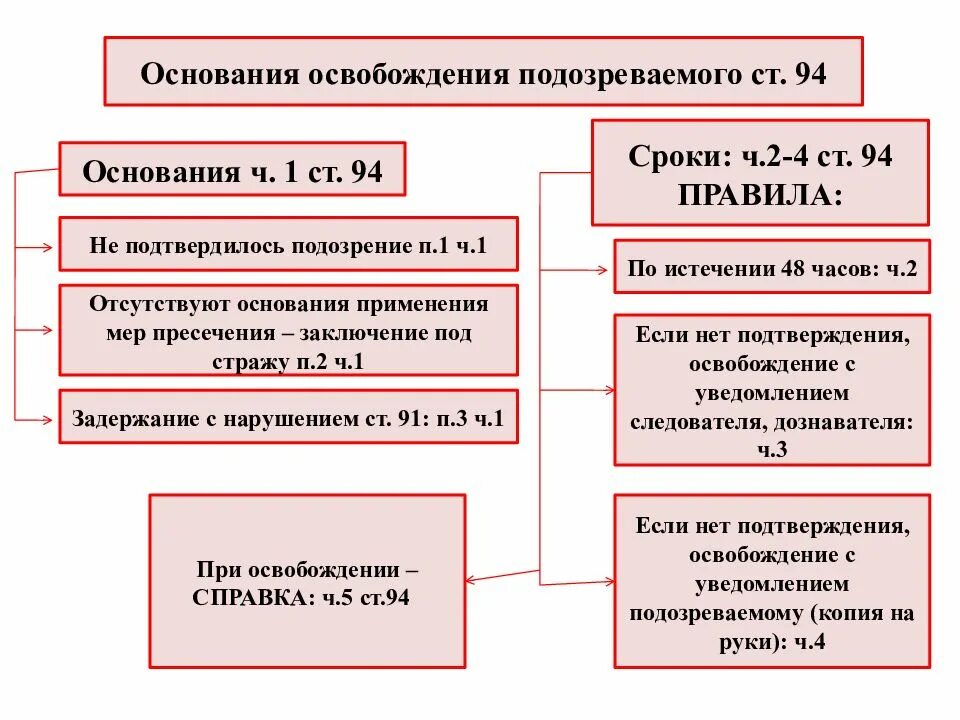 Основания освобождения подозреваемого ст. 94

Основания ч. 1 ст. 94

Не подтвердилось подозрение п.1 ч.1

Отсутствуют основания применения мер пресечения – заключение под стражу п.2 ч.1

Задержание с нарушением ст. 91: п.3 ч.1

Сроки: ч.2-4 ст. 94 ПРАВИЛА:

По истечении 48 часов: ч.2

Если нет подтверждения, освобождение с уведомлением следователя, дознавателя: ч.3

Если нет подтверждения, освобождение с уведомлением подозреваемому (копия на руки): ч.4

При освобождении – СПРАВКА: ч.5 ст.94